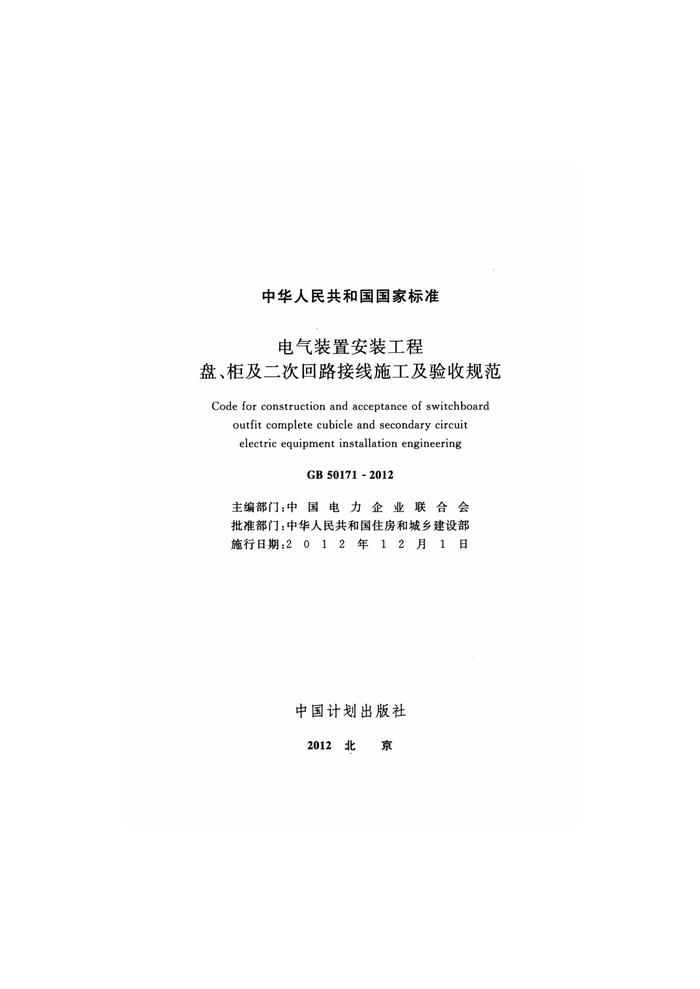 中华人民共和国国家标准

电气装置安装工程
盘、柜及二次回路接线施工及验收规范

Code for construction and acceptance of switchboard outfit complete cubicle and secondary circuit electric equipment installation engineering

GB 50171 - 2012

主编部门：中国电力企业联合会
批准部门：中华人民共和国住房和城乡建设部
施行日期：2012年12月1日

中国计划出版社

2012 北 京